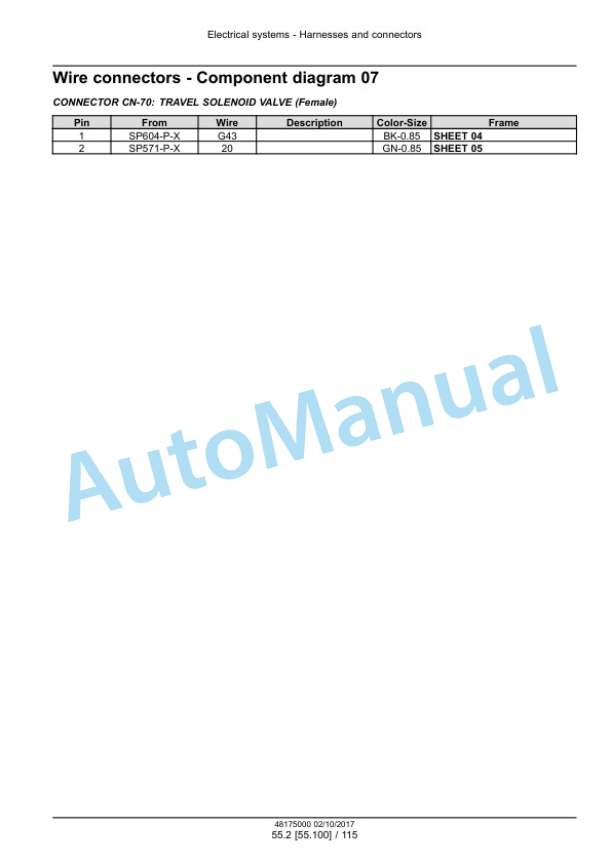 Electrical systems - Harnesses and connectors

Wire connectors - Component diagram 07

CONNECTOR CN-70: TRAVEL SOLENOID VALVE (Female)

| Pin | From | Wire | Description | Color-Size | Frame |
|---|---|---|---|---|---|
| 1 | SP604-P-X | G43 | | BK-0.85 | SHEET 04 |
| 2 | SP571-P-X | 20 | | GN-0.85 | SHEET 05 |

48175000 02/10/2017
55.2 [55.100] / 115

AutoManual